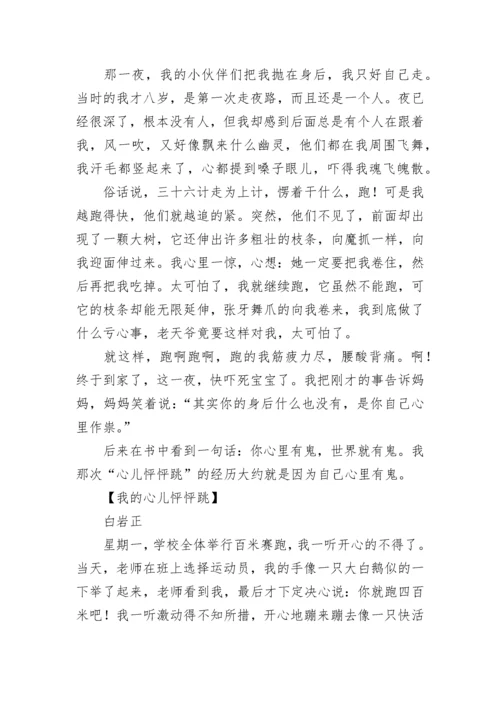 那一夜，我的小伙伴们把我抛在身后，我只好自己走。当时的我才八岁，是第一次走夜路，而且还是一个人。夜已经很深了，根本没有人，但我却感到后面总是有个人在跟着我，风一吹，又好像飘来什么幽灵，他们都在我周围飞舞，我汗毛都竖起来了，心都提到嗓子眼儿，吓得我魂飞魄散。

俗话说，三十六计走为上计，愣着干什么，跑！可是我越跑得快，他们就越追的紧。突然，他们不见了，前面却出现了一颗大树，它还伸出许多粗壮的枝条，向魔抓一样，向我迎面伸过来。我心里一惊，心想：她一定要把我卷住，然后再把我吃掉。太可怕了，我就继续跑，它虽然不能跑，可它的枝条却能无限延伸，张牙舞爪的向我卷来，我到底做了什么亏心事，老天爷竟要这样对我，太可怕了。

就这样，跑啊跑啊，跑的我筋疲力尽，腰酸背痛。啊！终于到家了，这一夜，快吓死宝宝了。我把刚才的事告诉妈妈，妈妈笑着说：“其实你的身后什么也没有，是你自己心里作祟。”

后来在书中看到一句话：你心里有鬼，世界就有鬼。我那次“心儿怦怦跳”的经历大约就是因为自己心里有鬼。

【我的心儿怦怦跳】

白岩正

星期一，学校全体举行百米赛跑，我一听开心的不得了。当天，老师在班上选择运动员，我的手像一只大白鹅似的一下举了起来，老师看到我，最后才下定决心说：你就跑四百米吧！我一听激动得不知所措，开心地蹦来蹦去像一只快活